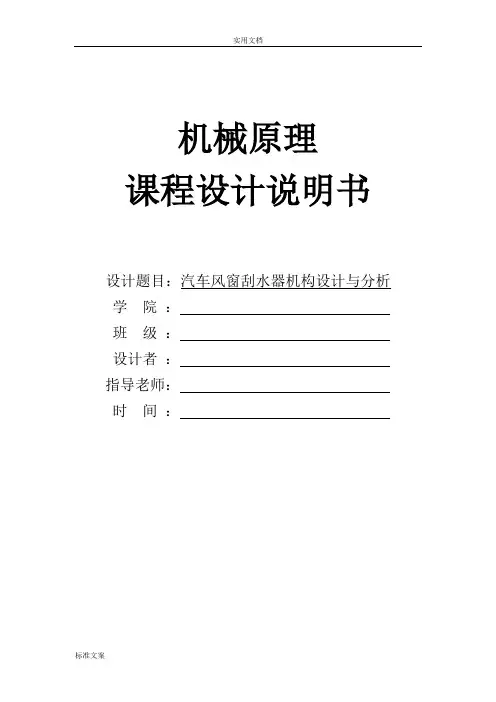 实用文档

机械原理
课程设计说明书

设计题目：汽车风窗刮水器机构设计与分析
学 院：____
班 级：____
设计者：____
指导老师：____
时 间：____

标准文案